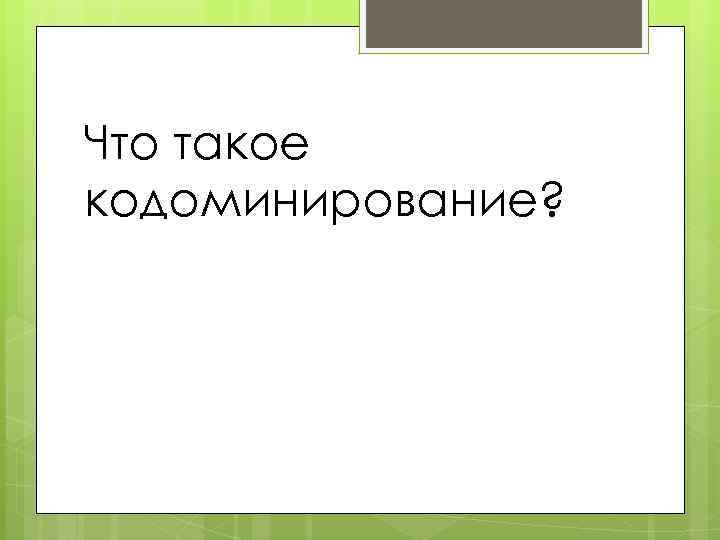 Что такое кодоминирование?